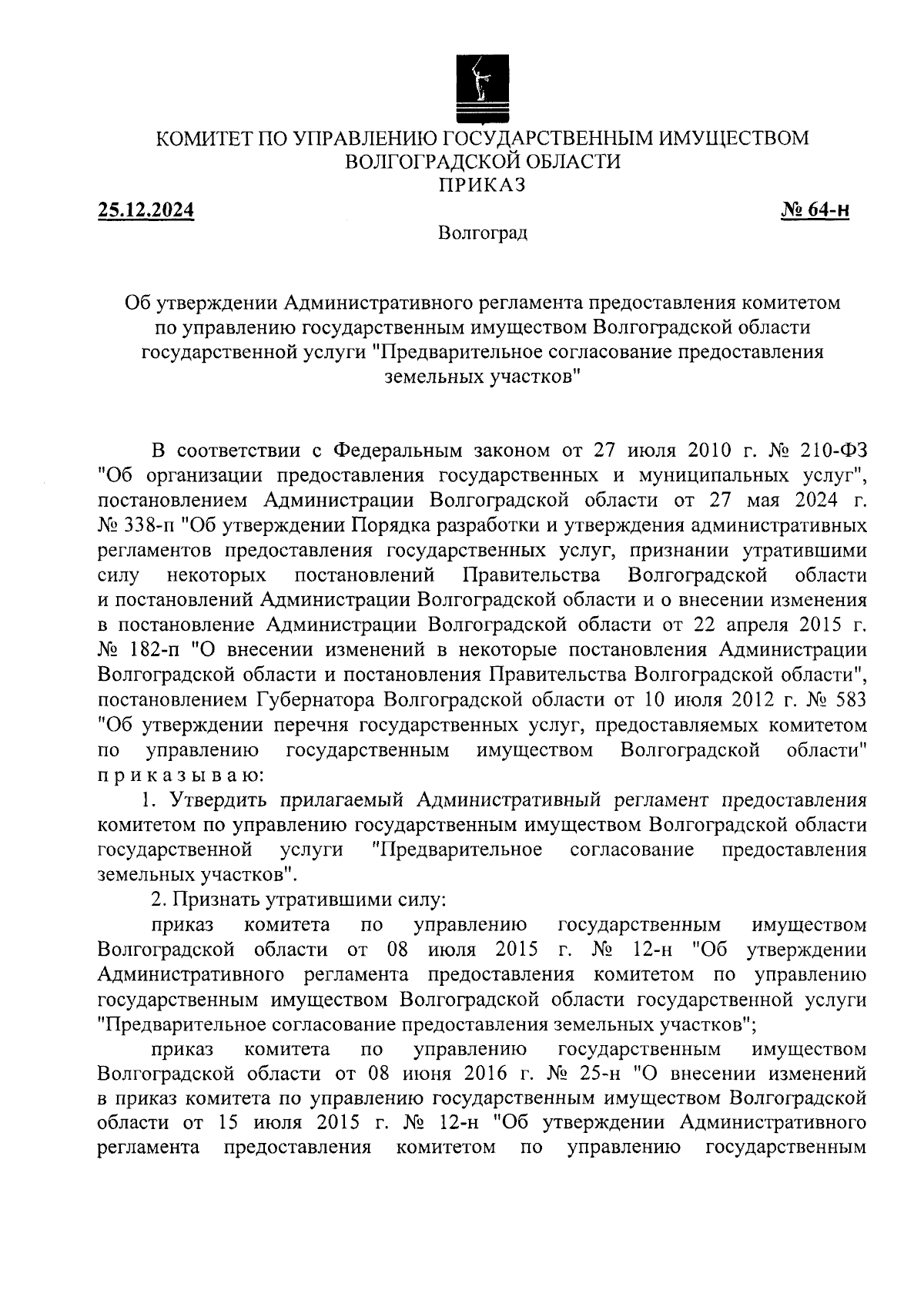 КОМИТЕТ ПО УПРАВЛЕНИЮ ГОСУДАРСТВЕННЫМ ИМУЩЕСТВОМ ВОЛГОГРАДСКОЙ ОБЛАСТИ
ПРИКАЗ

25.12.2024 № 64-н

Волгоград

Об утверждении Административного регламента предоставления комитетом по управлению государственным имуществом Волгоградской области государственной услуги "Предварительное согласование предоставления земельных участков"

В соответствии с Федеральным законом от 27 июля 2010 г. № 210-ФЗ "Об организации предоставления государственных и муниципальных услуг", постановлением Администрации Волгоградской области от 27 мая 2024 г. № 338-п "Об утверждении Порядка разработки и утверждения административных регламентов предоставления государственных услуг, признании утратившими силу некоторых постановлений Правительства Волгоградской области и постановлений Администрации Волгоградской области и о внесении изменения в постановление Администрации Волгоградской области от 22 апреля 2015 г. № 182-п "О внесении изменений в некоторые постановления Администрации Волгоградской области и постановления Правительства Волгоградской области", постановлением Губернатора Волгоградской области от 10 июля 2012 г. № 583 "Об утверждении перечня государственных услуг, предоставляемых комитетом по управлению государственным имуществом Волгоградской области" приказываю:

1. Утвердить прилагаемый Административный регламент предоставления комитетом по управлению государственным имуществом Волгоградской области государственной услуги "Предварительное согласование предоставления земельных участков".

2. Признать утратившими силу:

приказ комитета по управлению государственным имуществом Волгоградской области от 08 июля 2015 г. № 12-н "Об утверждении Административного регламента предоставления комитетом по управлению государственным имуществом Волгоградской области государственной услуги "Предварительное согласование предоставления земельных участков";

приказ комитета по управлению государственным имуществом Волгоградской области от 08 июня 2016 г. № 25-н "О внесении изменений в приказ комитета по управлению государственным имуществом Волгоградской области от 15 июля 2015 г. № 12-н "Об утверждении Административного регламента предоставления комитетом по управлению государственным